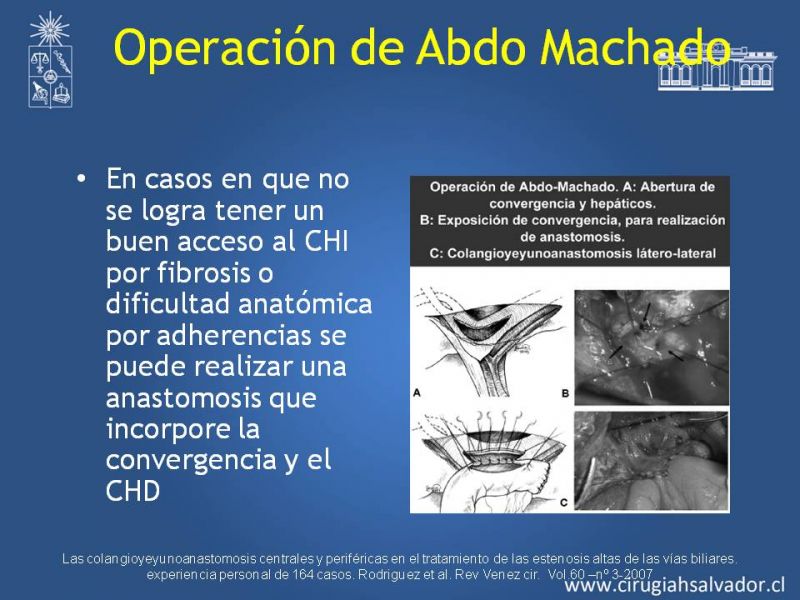 Operación de Abdo Machado

• En casos en que no se logra tener un buen acceso al CHI por fibrosis o dificultad anatómica por adherencias se puede realizar una anastomosis que incorpore la convergencia y el CHD

Operación de Abdo-Machado. A: Abertura de convergencia y hepáticos.
B: Exposición de convergencia, para realización de anastomosis.
C: Colangioyeyunoanastomosis látero-lateral

A
B
C

Las colangioyeyunoanastomosis centrales y periféricas en el tratamiento de las estenosis altas de las vías biliares. experiencia personal de 164 casos. Rodriguez et al. Rev Venez cir. Vol 60 –nº 3-2007

www.cirugiahsalvador.cl